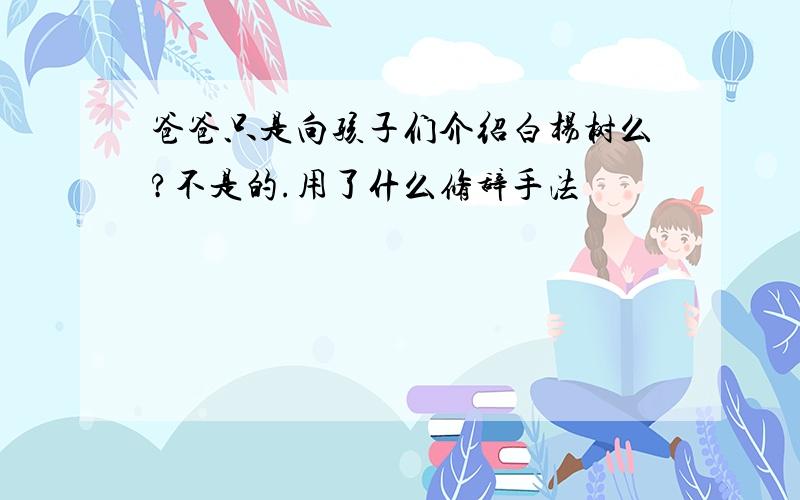 爸爸只是向孩子们介绍白杨树么?不是的.用了什么修辞手法